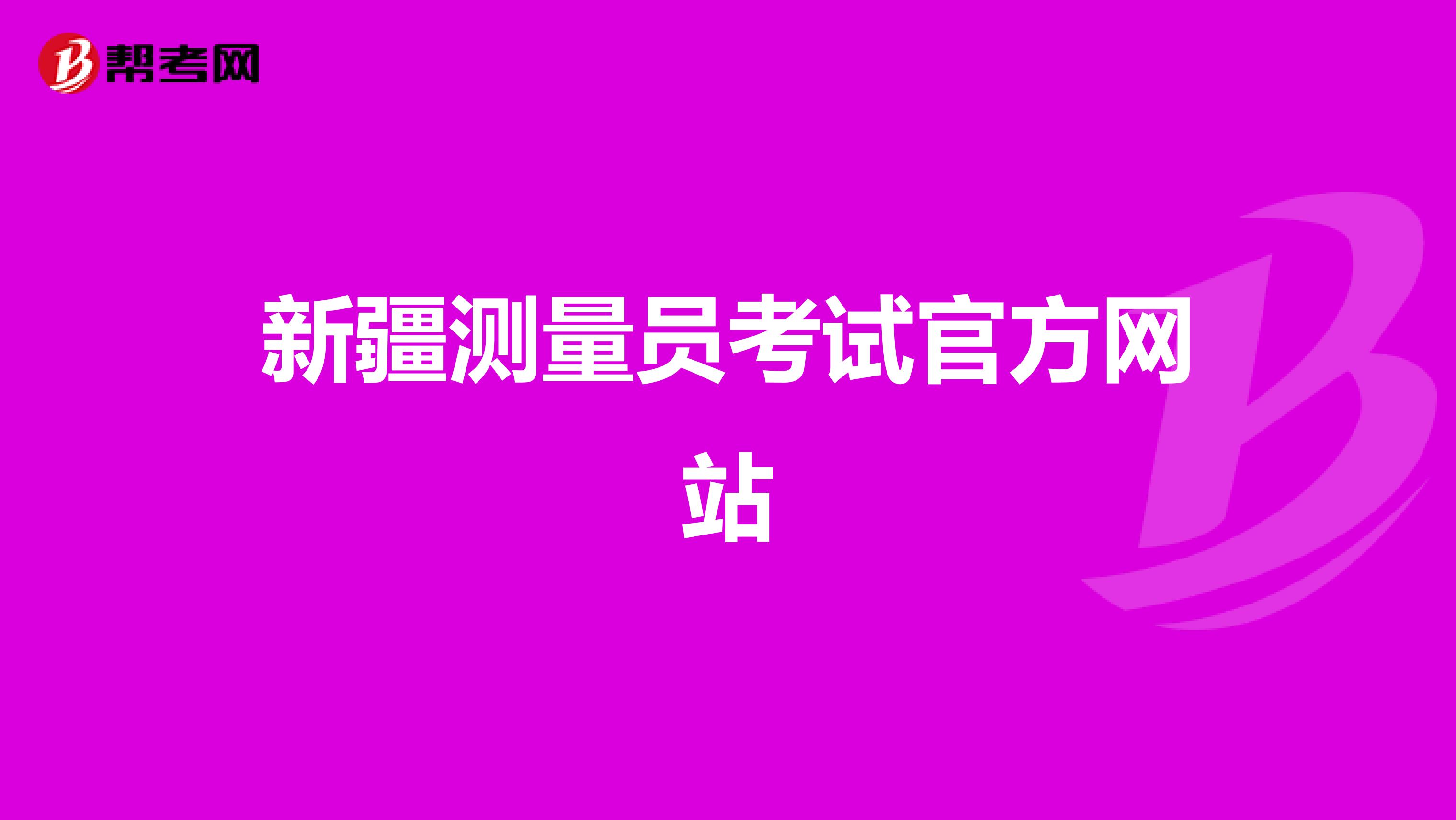 帮考网

新疆测量员考试官方网站